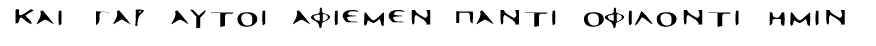 ΚΑΙ ΓΑΡ ΑΥΤΟΙ ΑΦΙΕΜΕΝ ΠΑΝΤΙ ΟΦΙΛΟΝΤΙ ΗΜΙΝ